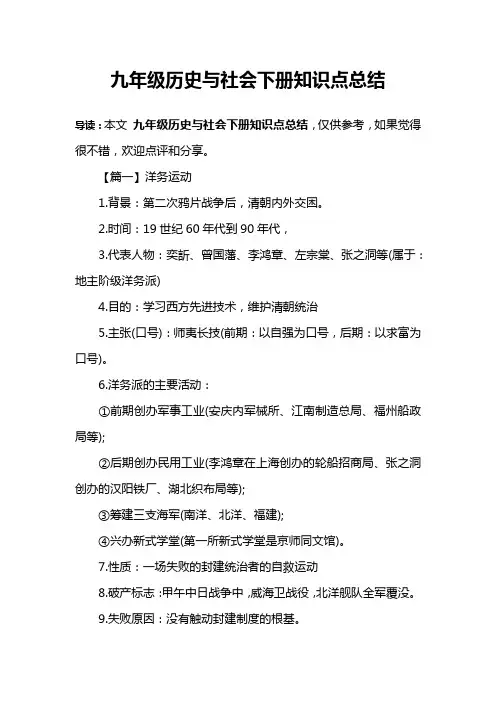 九年级历史与社会下册知识点总结

导读：本文 九年级历史与社会下册知识点总结，仅供参考，如果觉得很不错，欢迎点评和分享。

【篇一】洋务运动

1.背景：第二次鸦片战争后，清朝内外交困。

2.时间：19 世纪 60 年代到 90 年代，

3.代表人物：奕䜣、曾国藩、李鸿章、左宗棠、张之洞等(属于：地主阶级洋务派)

4.目的：学习西方先进技术，维护清朝统治

5.主张(口号)：师夷长技(前期：以自强为口号，后期：以求富为口号)。

6.洋务派的主要活动：

①前期创办军事工业(安庆内军械所、江南制造总局、福州船政局等);

②后期创办民用工业(李鸿章在上海创办的轮船招商局、张之洞创办的汉阳铁厂、湖北织布局等);

③筹建三支海军(南洋、北洋、福建);

④兴办新式学堂(第一所新式学堂是京师同文馆)。

7.性质：一场失败的封建统治者的自救运动

8.破产标志：甲午中日战争中，威海卫战役，北洋舰队全军覆没。

9.失败原因：没有触动封建制度的根基。